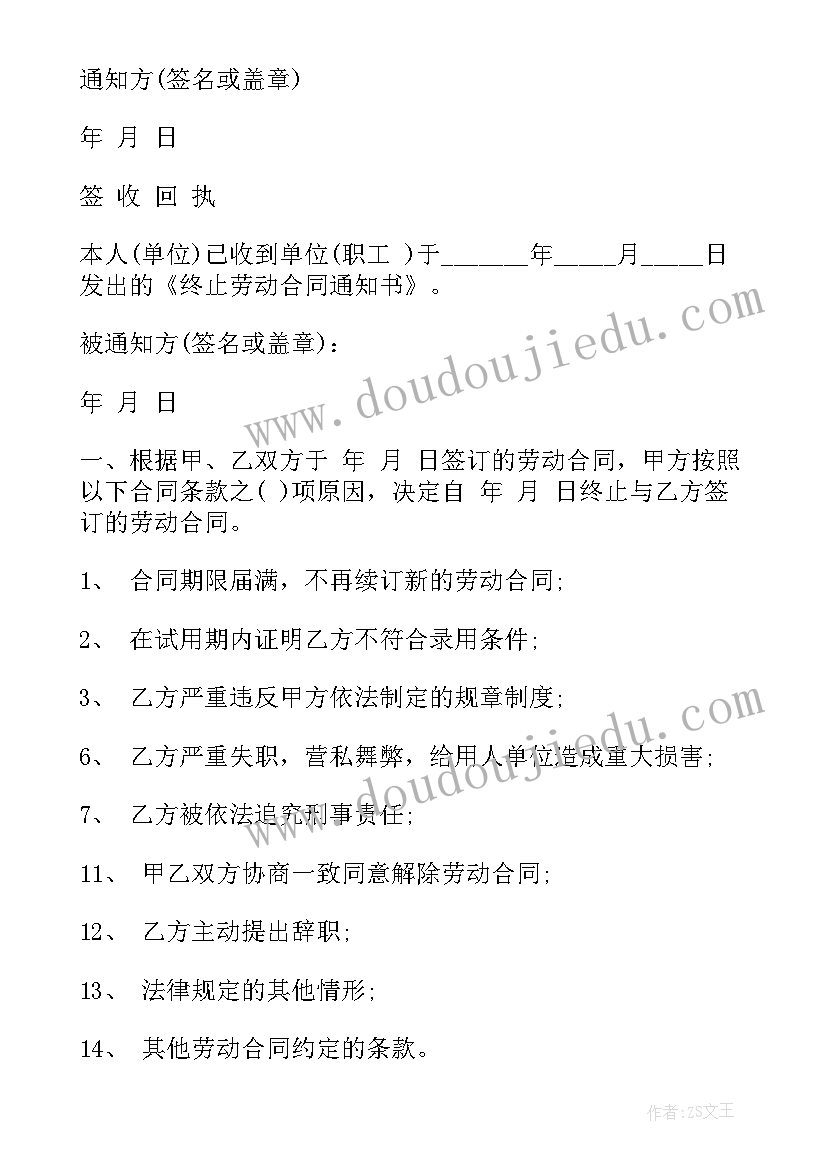 通知方(签名或盖章)

年 月 日

签 收 回 执

本人(单位)已收到单位(职工 )于_______年_____月_____日发出的《终止劳动合同通知书》。

被通知方(签名或盖章):

年 月 日

一、根据甲、乙双方于 年 月 日签订的劳动合同，甲方按照以下合同条款之( )项原因，决定自 年 月 日终止与乙方签订的劳动合同。

1、 合同期限届满，不再续订新的劳动合同;

2、 在试用期内证明乙方不符合录用条件;

3、 乙方严重违反甲方依法制定的规章制度;

6、 乙方严重失职，营私舞弊，给用人单位造成重大损害;

7、 乙方被依法追究刑事责任;

11、 甲乙双方协商一致同意解除劳动合同;

12、 乙方主动提出辞职;

13、 法律规定的其他情形;

14、 其他劳动合同约定的条款。

www.doudoujiedu.com

作者:ZS文王